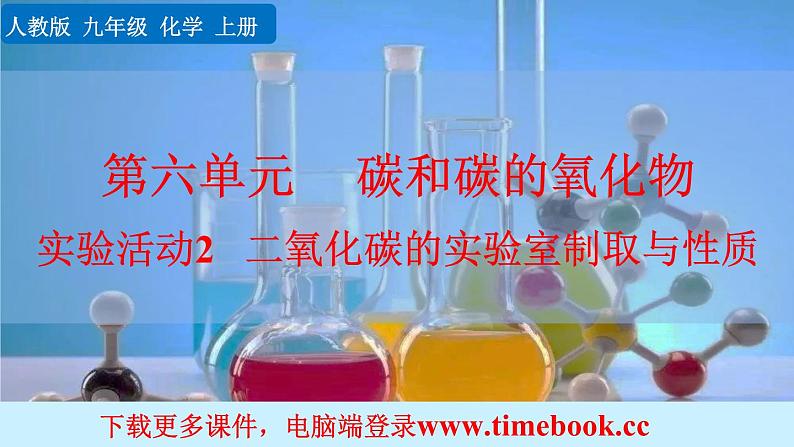 人教版 九年级 化学 上册

第六单元 碳和碳的氧化物

实验活动2 二氧化碳的实验室制取与性质

下载更多课件，电脑端登录www.timebook.cc